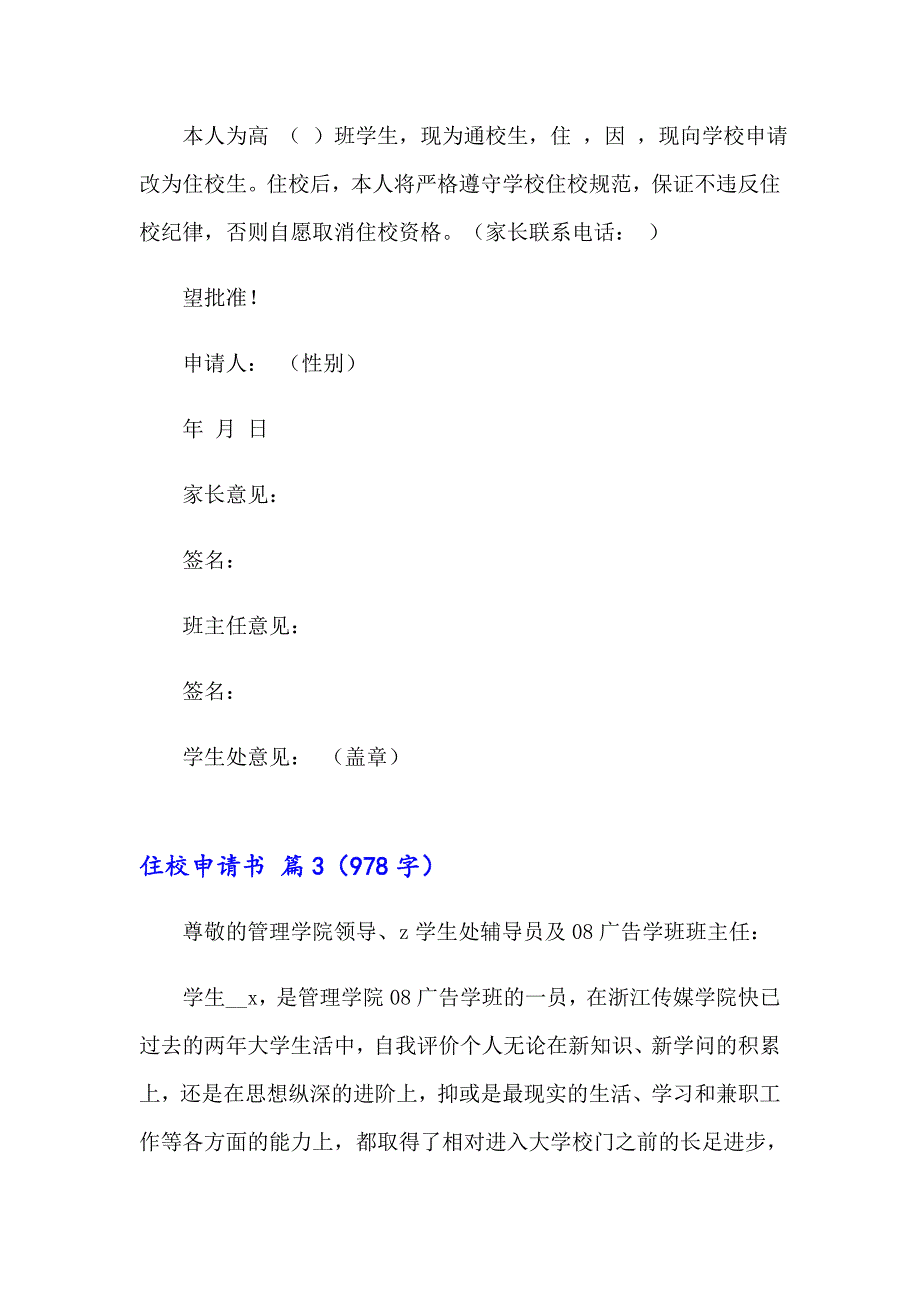 本人为高 （ ）班学生，现为通校生，住 ，因 ，现向学校申请改为住校生。住校后，本人将严格遵守学校住校规范，保证不违反住校纪律，否则自愿取消住校资格。（家长联系电话： ）

望批准！

申请人： （性别）

年 月 日

家长意见：

签名：

班主任意见：

签名：

学生处意见： （盖章）

住校申请书 篇3（978字）

尊敬的管理学院领导、z学生处辅导员及08广告学班班主任：

学生__x，是管理学院08广告学班的一员，在浙江传媒学院快已过去的两年大学生活中，自我评价个人无论在新知识、新学问的积累上，还是在思想纵深的进阶上，抑或是最现实的生活、学习和兼职工作等各方面的能力上，都取得了相对进入大学校门之前的长足进步，